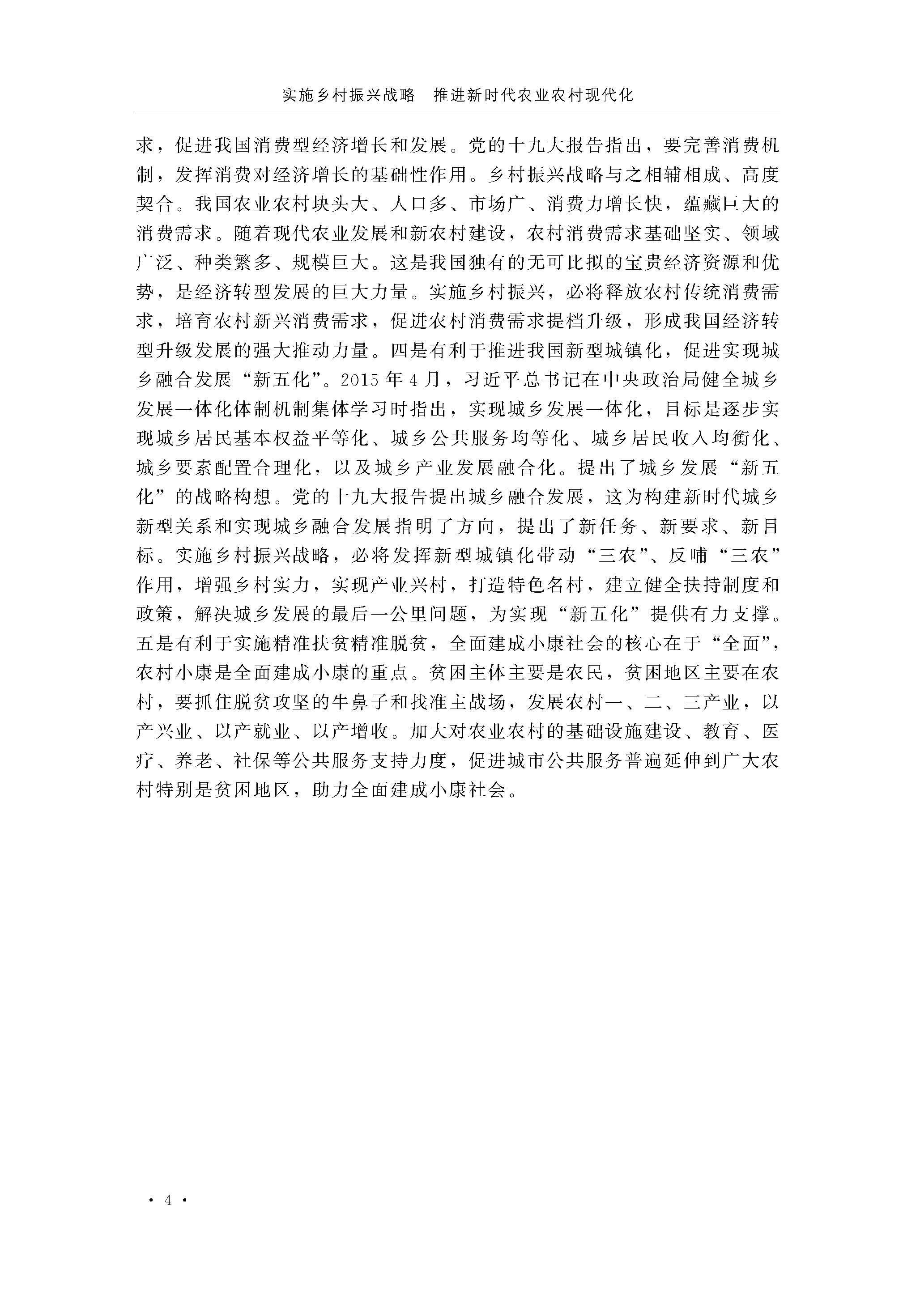 实施乡村振兴战略 推进新时代农业农村现代化

求，促进我国消费型经济增长和发展。党的十九大报告指出，要完善消费机制，发挥消费对经济增长的基础性作用。乡村振兴战略与之相辅相成、高度契合。我国农业农村块头大、人口多、市场广、消费力增长快，蕴藏巨大的消费需求。随着现代农业发展和新农村建设，农村消费需求基础坚实、领域广泛、种类繁多、规模巨大。这是我国独有的无可比拟的宝贵经济资源和优势，是经济转型发展的巨大力量。实施乡村振兴，必将释放农村传统消费需求，培育农村新兴消费需求，促进农村消费需求提档升级，形成我国经济转型升级发展的强大推动力量。四是有利于推进我国新型城镇化，促进实现城乡融合发展“新五化”。2015年4月，习近平总书记在中央政治局健全城乡发展一体化体制机制集体学习时指出，实现城乡发展一体化，目标是逐步实现城乡居民基本权益平等化、城乡公共服务均等化、城乡居民收入均衡化、城乡要素配置合理化，以及城乡产业发展融合化。提出了城乡发展“新五化”的战略构想。党的十九大报告提出城乡融合发展，这为构建新时代城乡新型关系和实现城乡融合发展指明了方向，提出了新任务、新要求、新目标。实施乡村振兴战略，必将发挥新型城镇化带动“三农”、反哺“三农”作用，增强乡村实力，实现产业兴村，打造特色名村，建立健全扶持制度和政策，解决城乡发展的最后一公里问题，为实现“新五化”提供有力支撑。五是有利于实施精准扶贫精准脱贫，全面建成小康社会的核心在于“全面”，农村小康是全面建成小康的重点。贫困主体主要是农民，贫困地区主要在农村，要抓住脱贫攻坚的牛鼻子和找准主战场，发展农村一、二、三产业，以产兴业、以产就业、以产增收。加大对农业农村的基础设施建设、教育、医疗、养老、社保等公共服务支持力度，促进城市公共服务普遍延伸到广大农村特别是贫困地区，助力全面建成小康社会。

· 4 ·